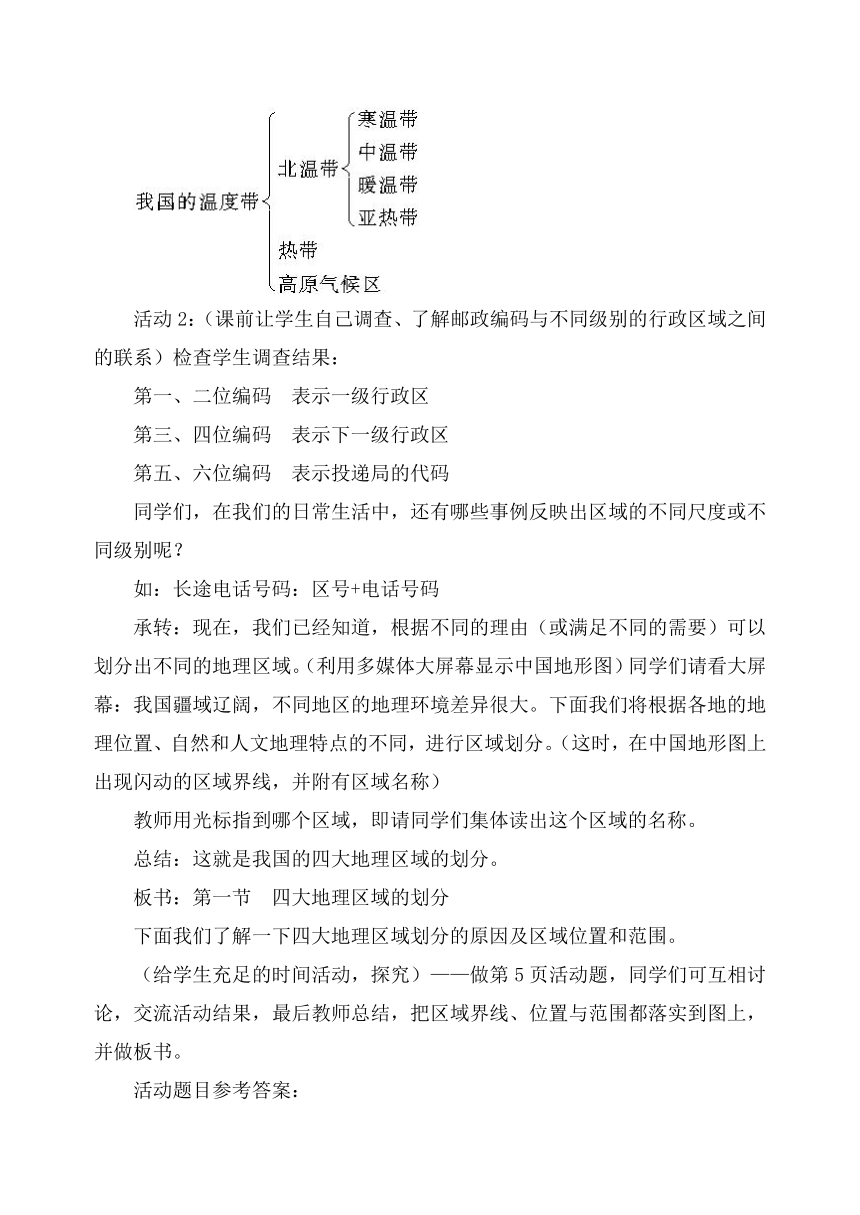 我国的温度带
北温带
寒温带
中温带
暖温带
亚热带
热带
高原气候区

活动 2：（课前让学生自己调查、了解邮政编码与不同级别的行政区域之间的联系）检查学生调查结果：

第一、二位编码　表示一级行政区

第三、四位编码　表示下一级行政区

第五、六位编码　表示投递局的代码

同学们，在我们的日常生活中，还有哪些事例反映出区域的不同尺度或不同级别呢？

如：长途电话号码：区号+电话号码

承转：现在，我们已经知道，根据不同的理由（或满足不同的需要）可以划分出不同的地理区域。（利用多媒体大屏幕显示中国地形图）同学们请看大屏幕：我国疆域辽阔，不同地区的地理环境差异很大。下面我们将根据各地的地理位置、自然和人文地理特点的不同，进行区域划分。（这时，在中国地形图上出现闪动的区域界线，并附有区域名称）

教师用光标指到哪个区域，即请同学们集体读出这个区域的名称。

总结：这就是我国的四大地理区域的划分。

板书：第一节　四大地理区域的划分

下面我们了解一下四大地理区域划分的原因及区域位置和范围。

（给学生充足的时间活动，探究）——做第 5 页活动题，同学们可互相讨论，交流活动结果，最后教师总结，把区域界线、位置与范围都落实到图上，并做板书。

活动题目参考答案：